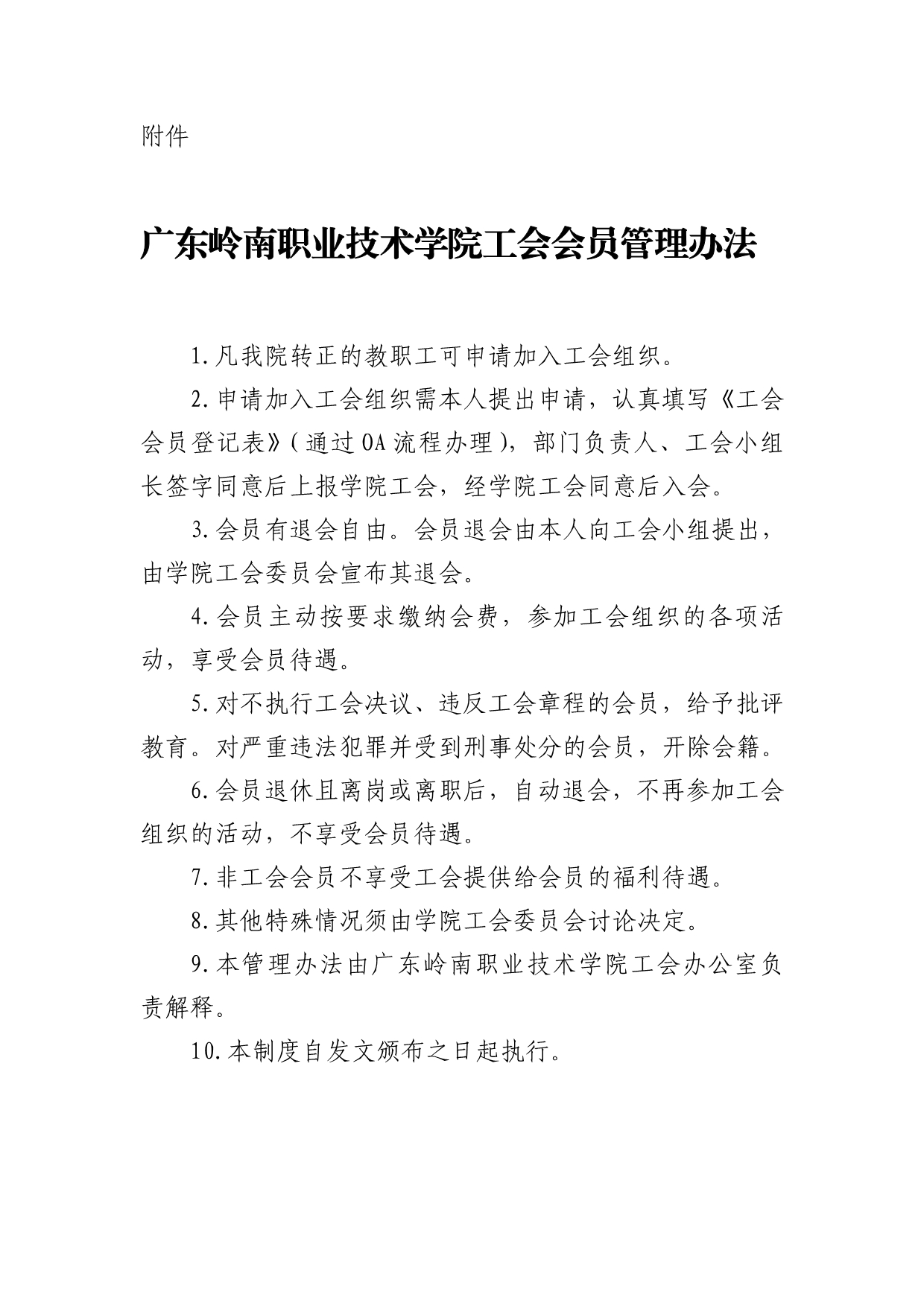 附件

广东岭南职业技术学院工会会员管理办法

1.凡我院转正的教职工可申请加入工会组织。

2.申请加入工会组织需本人提出申请，认真填写《工会会员登记表》(通过OA流程办理)，部门负责人、工会小组长签字同意后上报学院工会，经学院工会同意后入会。

3.会员有退会自由。会员退会由本人向工会小组提出，由学院工会委员会宣布其退会。

4.会员主动按要求缴纳会费，参加工会组织的各项活动，享受会员待遇。

5.对不执行工会决议、违反工会章程的会员，给予批评教育。对严重违法犯罪并受到刑事处分的会员，开除会籍。

6.会员退休且离岗或离职后，自动退会，不再参加工会组织的活动，不享受会员待遇。

7.非工会会员不享受工会提供给会员的福利待遇。

8.其他特殊情况须由学院工会委员会讨论决定。

9.本管理办法由广东岭南职业技术学院工会办公室负责解释。

10.本制度自发文颁布之日起执行。